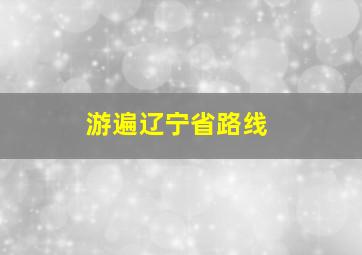 游遍辽宁省路线